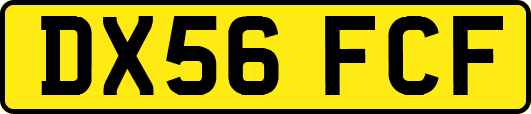 DX56 FCF